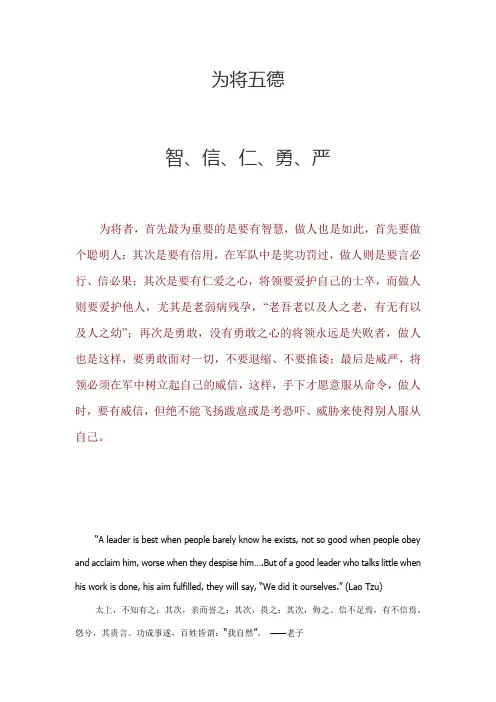 为将五德

智、信、仁、勇、严

为将者，首先最为重要的是要有智慧，做人也是如此，首先要做个聪明人；其次是要有信用，在军队中是奖功罚过，做人则是要言必行、信必果；其次是要有仁爱之心，将领要爱护自己的士卒，而做人则要爱护他人，尤其是老弱病残孕，“老吾老以及人之老，有无有以及人之幼”；再次是勇敢，没有勇敢之心的将领永远是失败者，做人也是这样，要勇敢面对一切，不要退缩、不要推诿；最后是威严，将领必须在军中树立起自己的威信，这样，手下才愿意服从命令，做人时，要有威信，但绝不能飞扬跋扈或是考恐吓、威胁来使得别人服从自己。

"A leader is best when people barely know he exists, not so good when people obey and acclaim him, worse when they despise him....But of a good leader who talks little when his work is done, his aim fulfilled, they will say, "We did it ourselves." (Lao Tzu)

太上，不知有之；其次，亲而誉之；其次，畏之；其次，侮之。信不足焉，有不信焉。悠兮，其贵言。功成事遂，百姓皆谓："我自然"。 ——老子